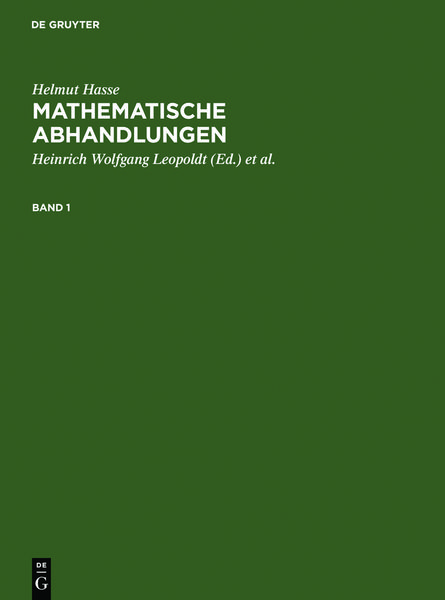 DE GRUYTER

Helmut Hasse
MATHEMATISCHE ABHANDLUNGEN
Heinrich Wolfgang Leopoldt (Ed.) et al.

BAND 1

DE
G